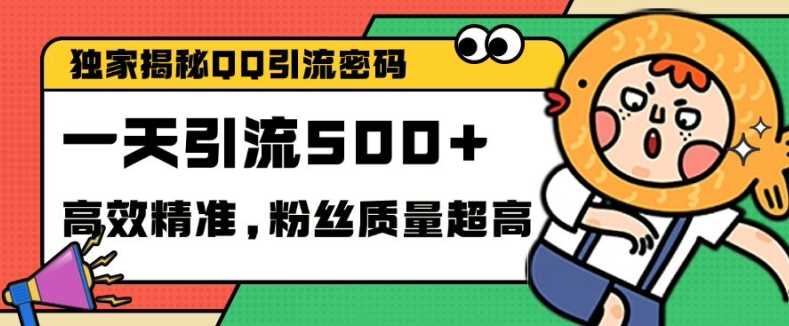 独家揭秘QQ引流密码

一天引流500+

高效精准，粉丝质量超高